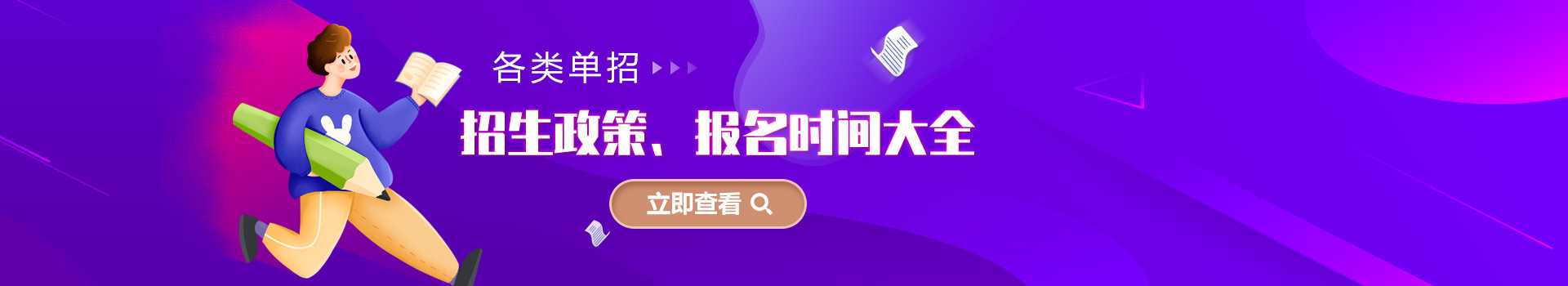 各类单招

招生政策、报名时间大全

立即查看